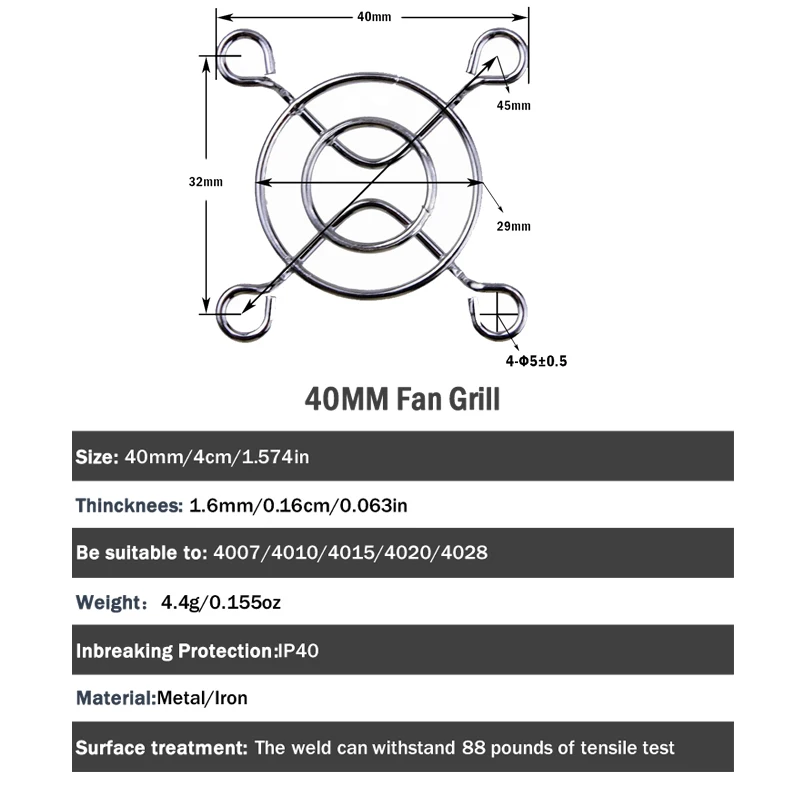 40mm

45mm

32mm

29mm

4-Φ5±0.5

40MM Fan Grill

Size: 40mm/4cm/1.574in

Thincknees: 1.6mm/0.16cm/0.063in

Be suitable to: 4007/4010/4015/4020/4028

Weight: 4.4g/0.155oz

Inbreaking Protection:IP40

Material:Metal/Iron

Surface treatment: The weld can withstand 88 pounds of tensile test